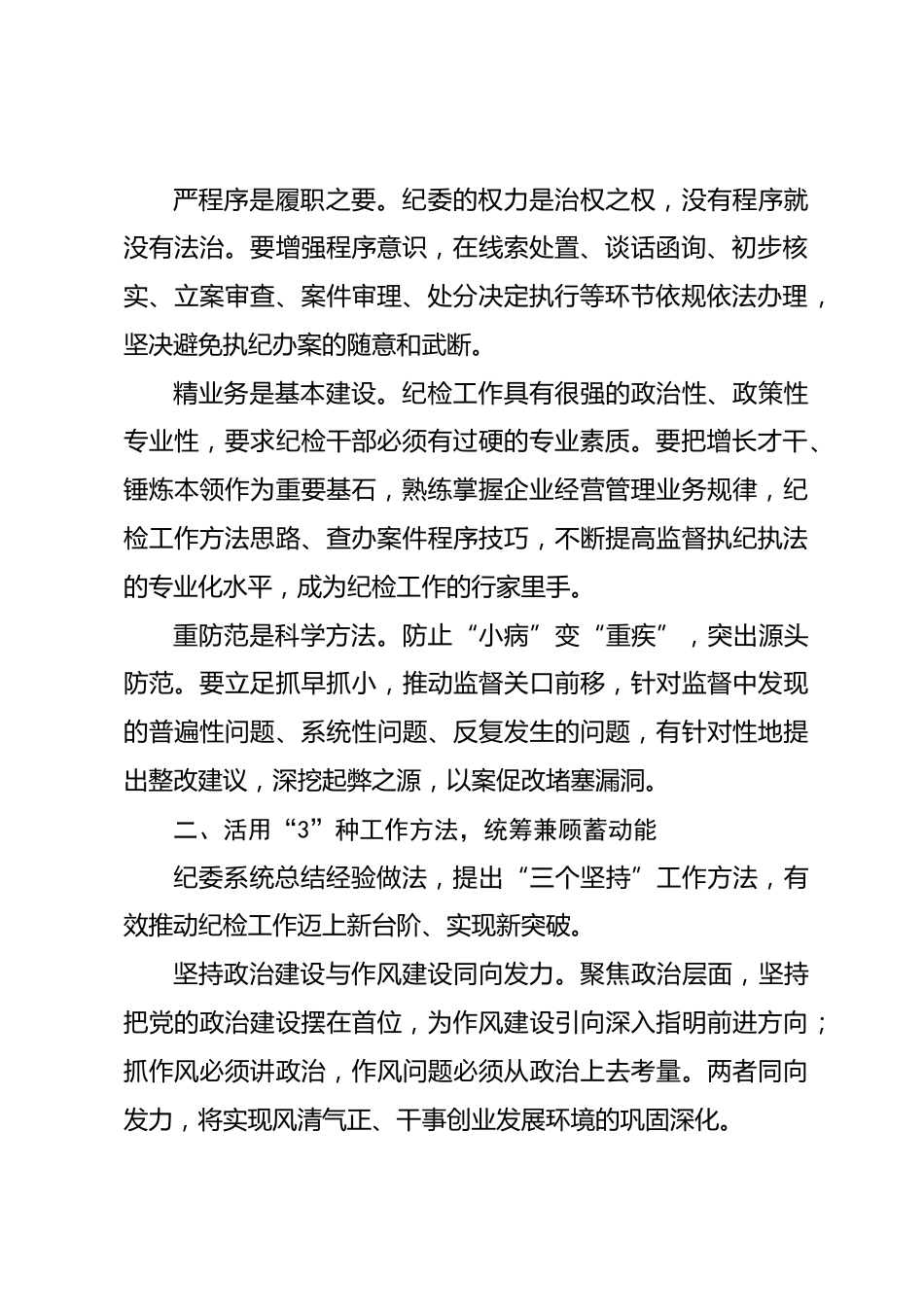 严程序是履职之要。纪委的权力是治权之权，没有程序就没有法治。要增强程序意识，在线索处置、谈话函询、初步核实、立案审查、案件审理、处分决定执行等环节依规依法办理，坚决避免执纪办案的随意和武断。

精业务是基本建设。纪检工作具有很强的政治性、政策性专业性，要求纪检干部必须有过硬的专业素质。要把增长才干、锤炼本领作为重要基石，熟练掌握企业经营管理业务规律，纪检工作方法思路、查办案件程序技巧，不断提高监督执纪执法的专业化水平，成为纪检工作的行家里手。

重防范是科学方法。防止“小病”变“重疾”，突出源头防范。要立足抓早抓小，推动监督关口前移，针对监督中发现的普遍性问题、系统性问题、反复发生的问题，有针对性地提出整改建议，深挖起弊之源，以案促改堵塞漏洞。

二、活用“3”种工作方法，统筹兼顾蓄动能

纪委系统总结经验做法，提出“三个坚持”工作方法，有效推动纪检工作迈上新台阶、实现新突破。

坚持政治建设与作风建设同向发力。聚焦政治层面，坚持把党的政治建设摆在首位，为作风建设引向深入指明前进方向；抓作风必须讲政治，作风问题必须从政治上去考量。两者同向发力，将实现风清气正、干事创业发展环境的巩固深化。